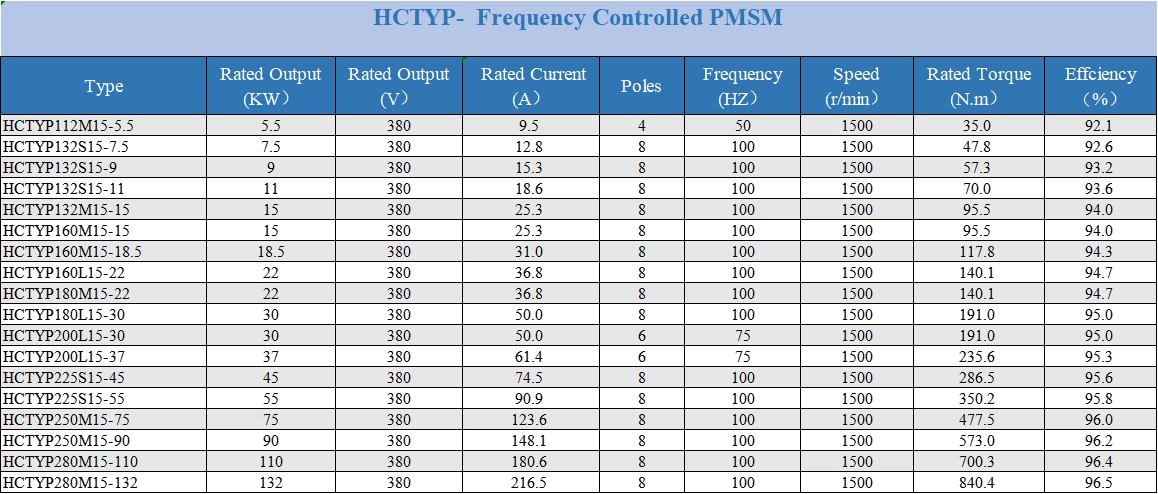 HCTYP- Frequency Controlled PMSM

| Type | Rated Output (KW) | Rated Output (V) | Rated Current (A) | Poles | Frequency (HZ) | Speed (r/min) | Rated Torque (N.m) | Effciency (%) |
|---|---|---|---|---|---|---|---|---|
| HCTYP112M15-5.5 | 5.5 | 380 | 9.5 | 4 | 50 | 1500 | 35.0 | 92.1 |
| HCTYP132S15-7.5 | 7.5 | 380 | 12.8 | 8 | 100 | 1500 | 47.8 | 92.6 |
| HCTYP132S15-9 | 9 | 380 | 15.3 | 8 | 100 | 1500 | 57.3 | 93.2 |
| HCTYP132S15-11 | 11 | 380 | 18.6 | 8 | 100 | 1500 | 70.0 | 93.6 |
| HCTYP132M15-15 | 15 | 380 | 25.3 | 8 | 100 | 1500 | 95.5 | 94.0 |
| HCTYP160M15-15 | 15 | 380 | 25.3 | 8 | 100 | 1500 | 95.5 | 94.0 |
| HCTYP160M15-18.5 | 18.5 | 380 | 31.0 | 8 | 100 | 1500 | 117.8 | 94.3 |
| HCTYP160L15-22 | 22 | 380 | 36.8 | 8 | 100 | 1500 | 140.1 | 94.7 |
| HCTYP180M15-22 | 22 | 380 | 36.8 | 8 | 100 | 1500 | 140.1 | 94.7 |
| HCTYP180L15-30 | 30 | 380 | 50.0 | 8 | 100 | 1500 | 191.0 | 95.0 |
| HCTYP200L15-30 | 30 | 380 | 50.0 | 6 | 75 | 1500 | 191.0 | 95.0 |
| HCTYP200L15-37 | 37 | 380 | 61.4 | 6 | 75 | 1500 | 235.6 | 95.3 |
| HCTYP225S15-45 | 45 | 380 | 74.5 | 8 | 100 | 1500 | 286.5 | 95.6 |
| HCTYP225S15-55 | 55 | 380 | 90.9 | 8 | 100 | 1500 | 350.2 | 95.8 |
| HCTYP250M15-75 | 75 | 380 | 123.6 | 8 | 100 | 1500 | 477.5 | 96.0 |
| HCTYP250M15-90 | 90 | 380 | 148.1 | 8 | 100 | 1500 | 573.0 | 96.2 |
| HCTYP280M15-110 | 110 | 380 | 180.6 | 8 | 100 | 1500 | 700.3 | 96.4 |
| HCTYP280M15-132 | 132 | 380 | 216.5 | 8 | 100 | 1500 | 840.4 | 96.5 |